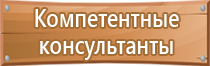 Компетентные консультанты